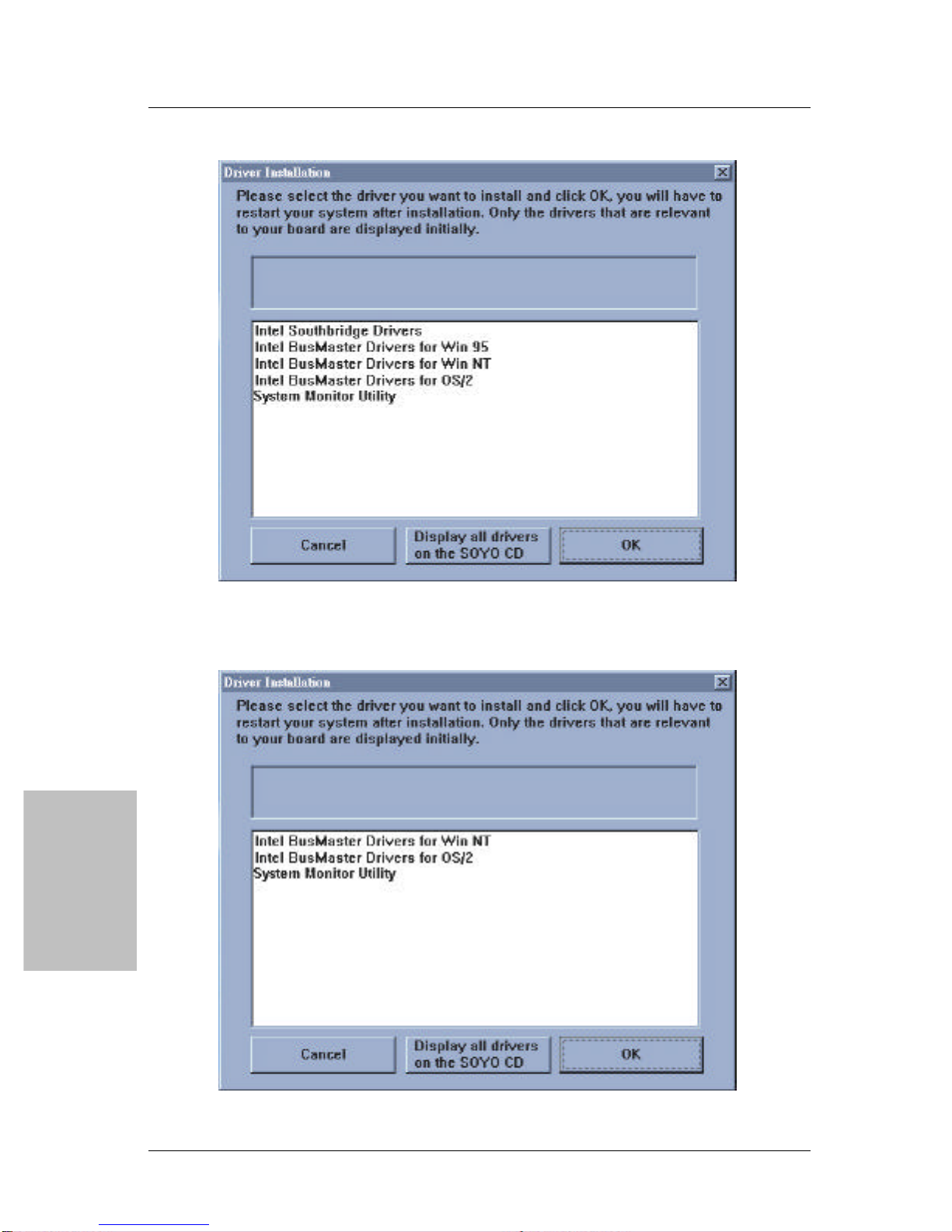 Driver Installation

Please select the driver you want to install and click OK, you will have to restart your system after installation. Only the drivers that are relevant to your board are displayed initially.

Intel Southbridge Drivers
Intel BusMaster Drivers for Win 95
Intel BusMaster Drivers for Win NT
Intel BusMaster Drivers for OS/2
System Monitor Utility

Cancel

Display all drivers on the SOYO CD

OK

Driver Installation

Please select the driver you want to install and click OK, you will have to restart your system after installation. Only the drivers that are relevant to your board are displayed initially.

Intel BusMaster Drivers for Win NT
Intel BusMaster Drivers for OS/2
System Monitor Utility

Cancel

Display all drivers on the SOYO CD

OK